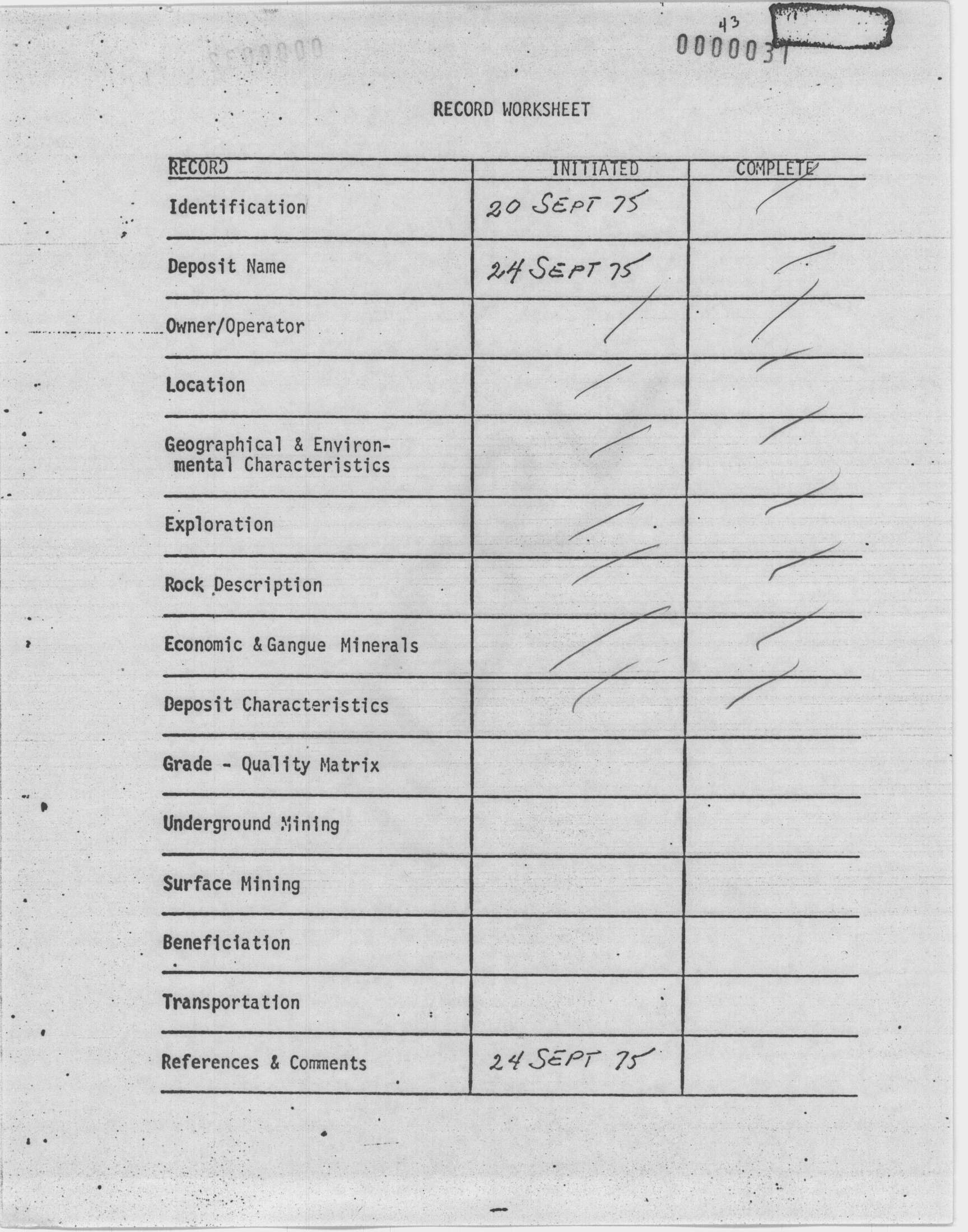 43
0000031

RECORD WORKSHEET

| RECORD | INITIATED | COMPLETE |
|---|---|---|
| Identification | 20 SEPT 75 | / |
| Deposit Name | 24 SEPT 75 | / |
| Owner/Operator | / | / |
| Location | / | / |
| Geographical & Environmental Characteristics | / | / |
| Exploration | / | / |
| Rock Description | / | / |
| Economic & Gangue Minerals | / | / |
| Deposit Characteristics | / | / |
| Grade - Quality Matrix | | |
| Underground Mining | | |
| Surface Mining | | |
| Beneficiation | | |
| Transportation | | |
| References & Comments | 24 SEPT 75 | |